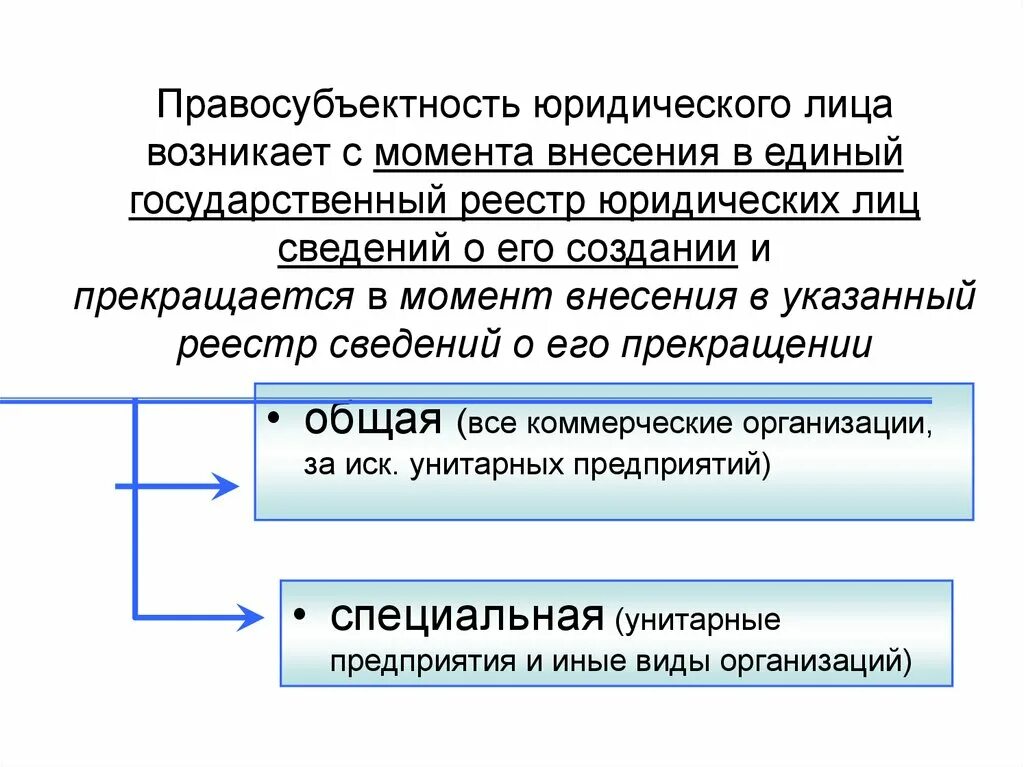 Правосубъектность юридического лица возникает с момента внесения в единый государственный реестр юридических лиц сведений о его создании и прекращается в момент внесения в указанный реестр сведений о его прекращении

• общая (все коммерческие организации, за иск. унитарных предприятий)

• специальная (унитарные предприятия и иные виды организаций)